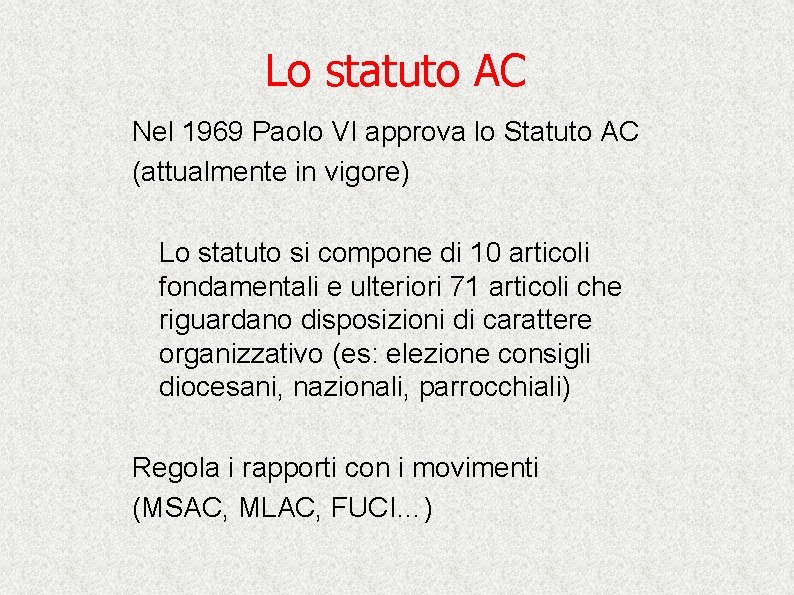 Lo statuto AC

Nel 1969 Paolo VI approva lo Statuto AC (attualmente in vigore)

Lo statuto si compone di 10 articoli fondamentali e ulteriori 71 articoli che riguardano disposizioni di carattere organizzativo (es: elezione consigli diocesani, nazionali, parrocchiali)

Regola i rapporti con i movimenti (MSAC, MLAC, FUCI…)